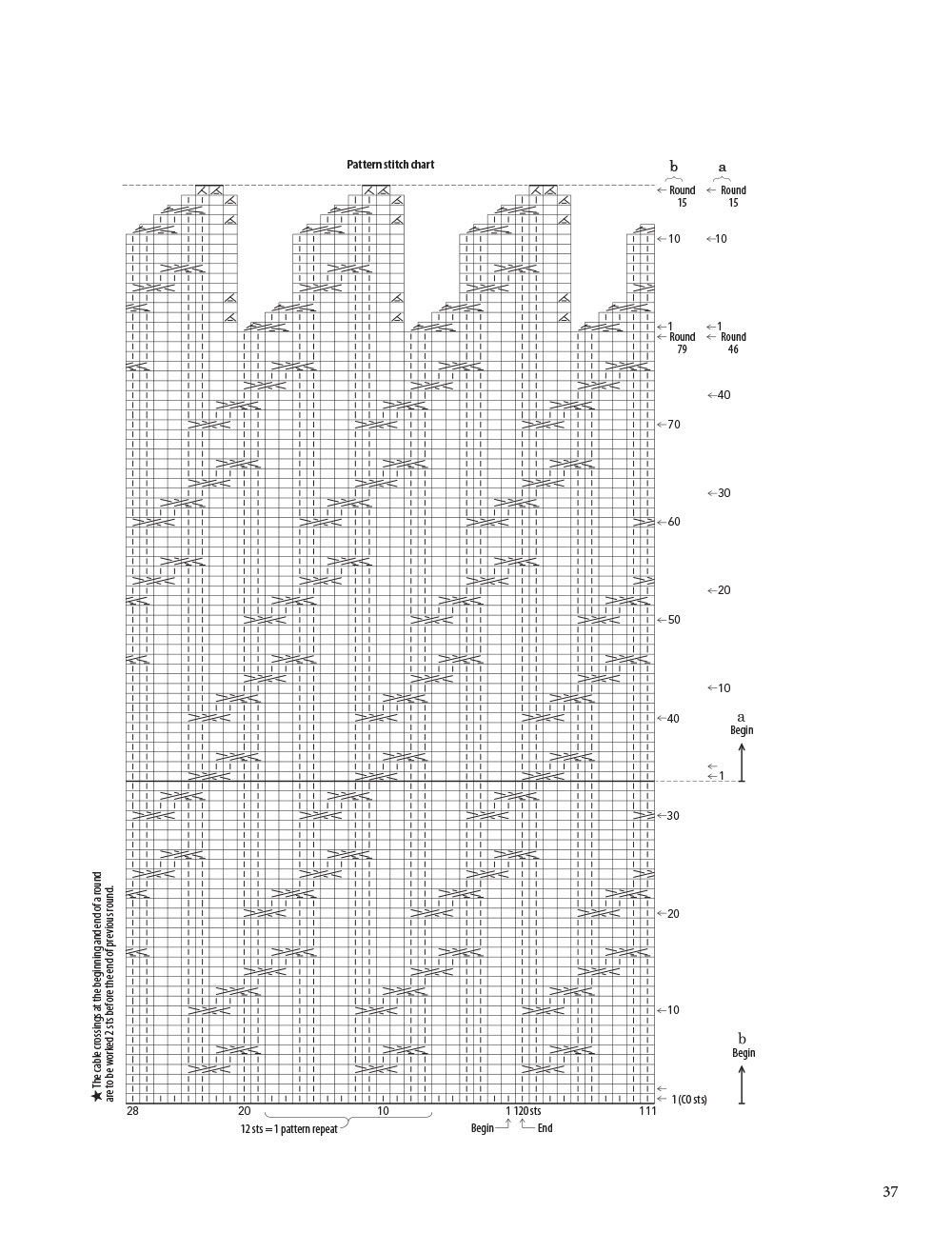 Pattern stitch chart

b
← Round 15

a
← Round 15

←10
←10

←1
← Round 79

←1
← Round 46

←40

←70

←30

←60

←20

←50

←10

←40

a
Begin

←
←1

←30

←20

←10

b
Begin

←
← 1 (CO sts)

28
20
10
1 120 sts
111

12 sts = 1 pattern repeat

Begin
End

★ The cable crossings at the beginning and end of a round are to be worked 2 sts before the end of previous round.

37